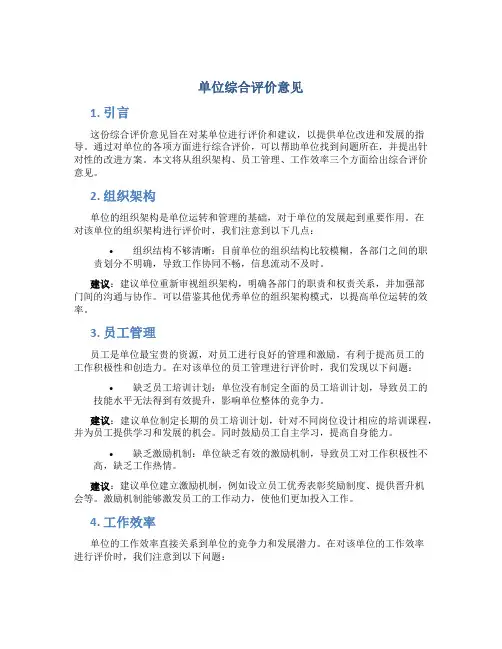 单位综合评价意见

1. 引言

这份综合评价意见旨在对某单位进行评价和建议，以提供单位改进和发展的指导。通过对单位的各项方面进行综合评价，可以帮助单位找到问题所在，并提出针对性的改进方案。本文将从组织架构、员工管理、工作效率三个方面给出综合评价意见。

2. 组织架构

单位的组织架构是单位运转和管理的基础，对于单位的发展起到重要作用。在对该单位的组织架构进行评价时，我们注意到以下几点：

• 组织结构不够清晰：目前单位的组织结构比较模糊，各部门之间的职责划分不明确，导致工作协同不畅，信息流动不及时。

建议：建议单位重新审视组织架构，明确各部门的职责和权责关系，并加强部门间的沟通与协作。可以借鉴其他优秀单位的组织架构模式，以提高单位运转的效率。

3. 员工管理

员工是单位最宝贵的资源，对员工进行良好的管理和激励，有利于提高员工的工作积极性和创造力。在对该单位的员工管理进行评价时，我们发现以下问题：

• 缺乏员工培训计划：单位没有制定全面的员工培训计划，导致员工的技能水平无法得到有效提升，影响单位整体的竞争力。

建议：建议单位制定长期的员工培训计划，针对不同岗位设计相应的培训课程，并为员工提供学习和发展的机会。同时鼓励员工自主学习，提高自身能力。

• 缺乏激励机制：单位缺乏有效的激励机制，导致员工对工作积极性不高，缺乏工作热情。

建议：建议单位建立激励机制，例如设立员工优秀表彰奖励制度、提供晋升机会等。激励机制能够激发员工的工作动力，使他们更加投入工作。

4. 工作效率

单位的工作效率直接关系到单位的竞争力和发展潜力。在对该单位的工作效率进行评价时，我们注意到以下问题：